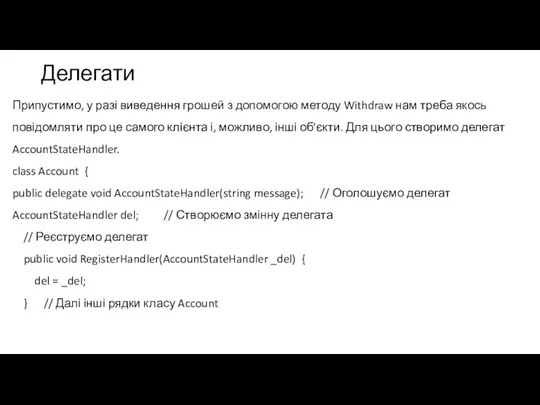 Делегати

Припустимо, у разі виведення грошей з допомогою методу Withdraw нам треба якось повідомляти про це самого клієнта і, можливо, інші об'єкти. Для цього створимо делегат AccountStateHandler.

class Account {
public delegate void AccountStateHandler(string message); // Оголошуємо делегат
AccountStateHandler del; // Створюємо змінну делегата
// Реєструємо делегат
public void RegisterHandler(AccountStateHandler _del) {
del = _del;
} // Далі інші рядки класу Account